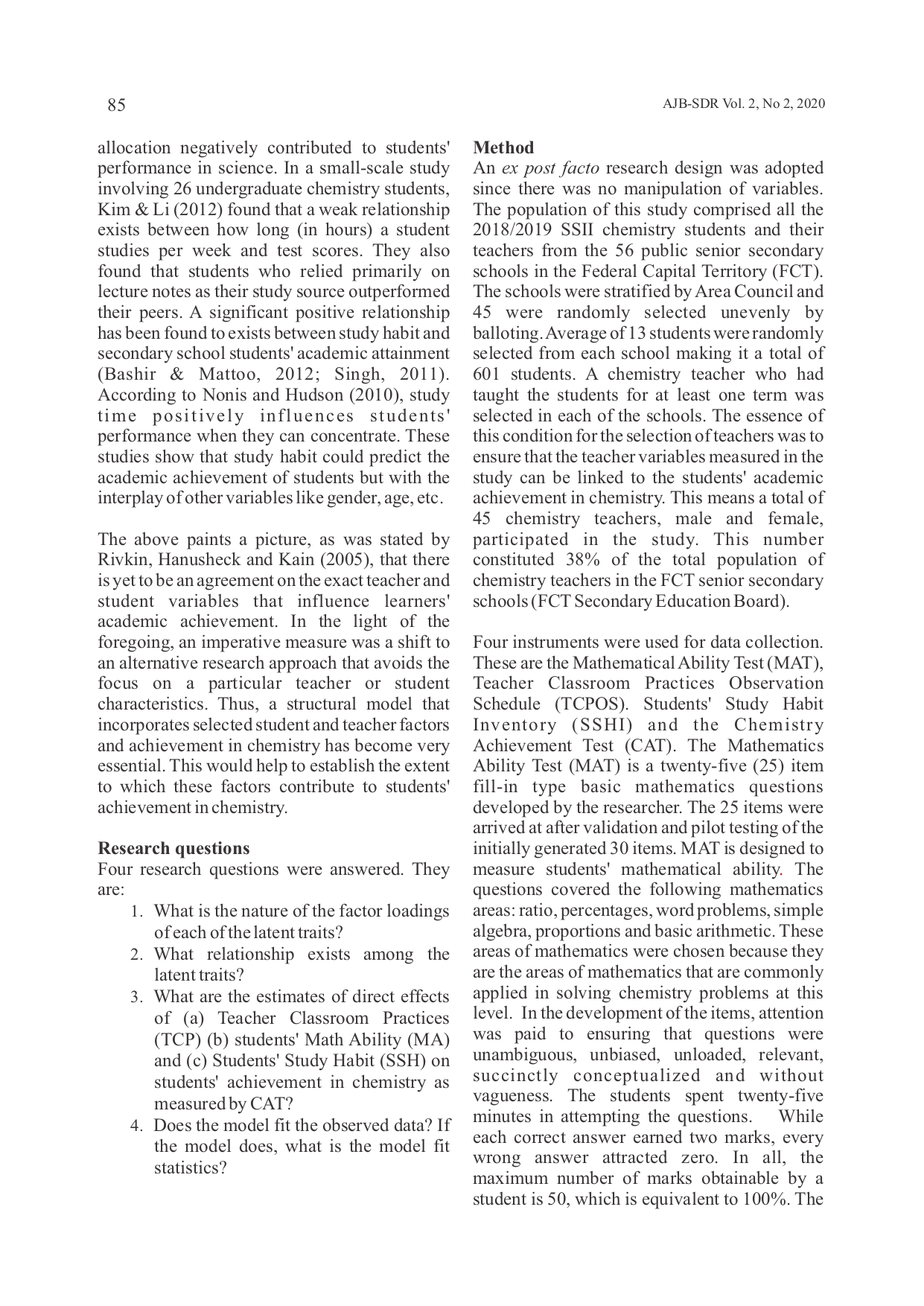 85

AJB-SDR Vol. 2, No 2, 2020

allocation negatively contributed to students' performance in science. In a small-scale study involving 26 undergraduate chemistry students, Kim & Li (2012) found that a weak relationship exists between how long (in hours) a student studies per week and test scores. They also found that students who relied primarily on lecture notes as their study source outperformed their peers. A significant positive relationship has been found to exists between study habit and secondary school students' academic attainment (Bashir & Mattoo, 2012; Singh, 2011). According to Nonis and Hudson (2010), study time positively influences students' performance when they can concentrate. These studies show that study habit could predict the academic achievement of students but with the interplay of other variables like gender, age, etc.

The above paints a picture, as was stated by Rivkin, Hanusheck and Kain (2005), that there is yet to be an agreement on the exact teacher and student variables that influence learners' academic achievement. In the light of the foregoing, an imperative measure was a shift to an alternative research approach that avoids the focus on a particular teacher or student characteristics. Thus, a structural model that incorporates selected student and teacher factors and achievement in chemistry has become very essential. This would help to establish the extent to which these factors contribute to students' achievement in chemistry.

Research questions
Four research questions were answered. They are:
1. What is the nature of the factor loadings of each of the latent traits?
2. What relationship exists among the latent traits?
3. What are the estimates of direct effects of (a) Teacher Classroom Practices (TCP) (b) students' Math Ability (MA) and (c) Students' Study Habit (SSH) on students' achievement in chemistry as measured by CAT?
4. Does the model fit the observed data? If the model does, what is the model fit statistics?

Method
An ex post facto research design was adopted since there was no manipulation of variables. The population of this study comprised all the 2018/2019 SSII chemistry students and their teachers from the 56 public senior secondary schools in the Federal Capital Territory (FCT). The schools were stratified by Area Council and 45 were randomly selected unevenly by balloting. Average of 13 students were randomly selected from each school making it a total of 601 students. A chemistry teacher who had taught the students for at least one term was selected in each of the schools. The essence of this condition for the selection of teachers was to ensure that the teacher variables measured in the study can be linked to the students' academic achievement in chemistry. This means a total of 45 chemistry teachers, male and female, participated in the study. This number constituted 38% of the total population of chemistry teachers in the FCT senior secondary schools (FCT Secondary Education Board).

Four instruments were used for data collection. These are the Mathematical Ability Test (MAT), Teacher Classroom Practices Observation Schedule (TCPOS). Students' Study Habit Inventory (SSHI) and the Chemistry Achievement Test (CAT). The Mathematics Ability Test (MAT) is a twenty-five (25) item fill-in type basic mathematics questions developed by the researcher. The 25 items were arrived at after validation and pilot testing of the initially generated 30 items. MAT is designed to measure students' mathematical ability. The questions covered the following mathematics areas: ratio, percentages, word problems, simple algebra, proportions and basic arithmetic. These areas of mathematics were chosen because they are the areas of mathematics that are commonly applied in solving chemistry problems at this level. In the development of the items, attention was paid to ensuring that questions were unambiguous, unbiased, unloaded, relevant, succinctly conceptualized and without vagueness. The students spent twenty-five minutes in attempting the questions. While each correct answer earned two marks, every wrong answer attracted zero. In all, the maximum number of marks obtainable by a student is 50, which is equivalent to 100%. The